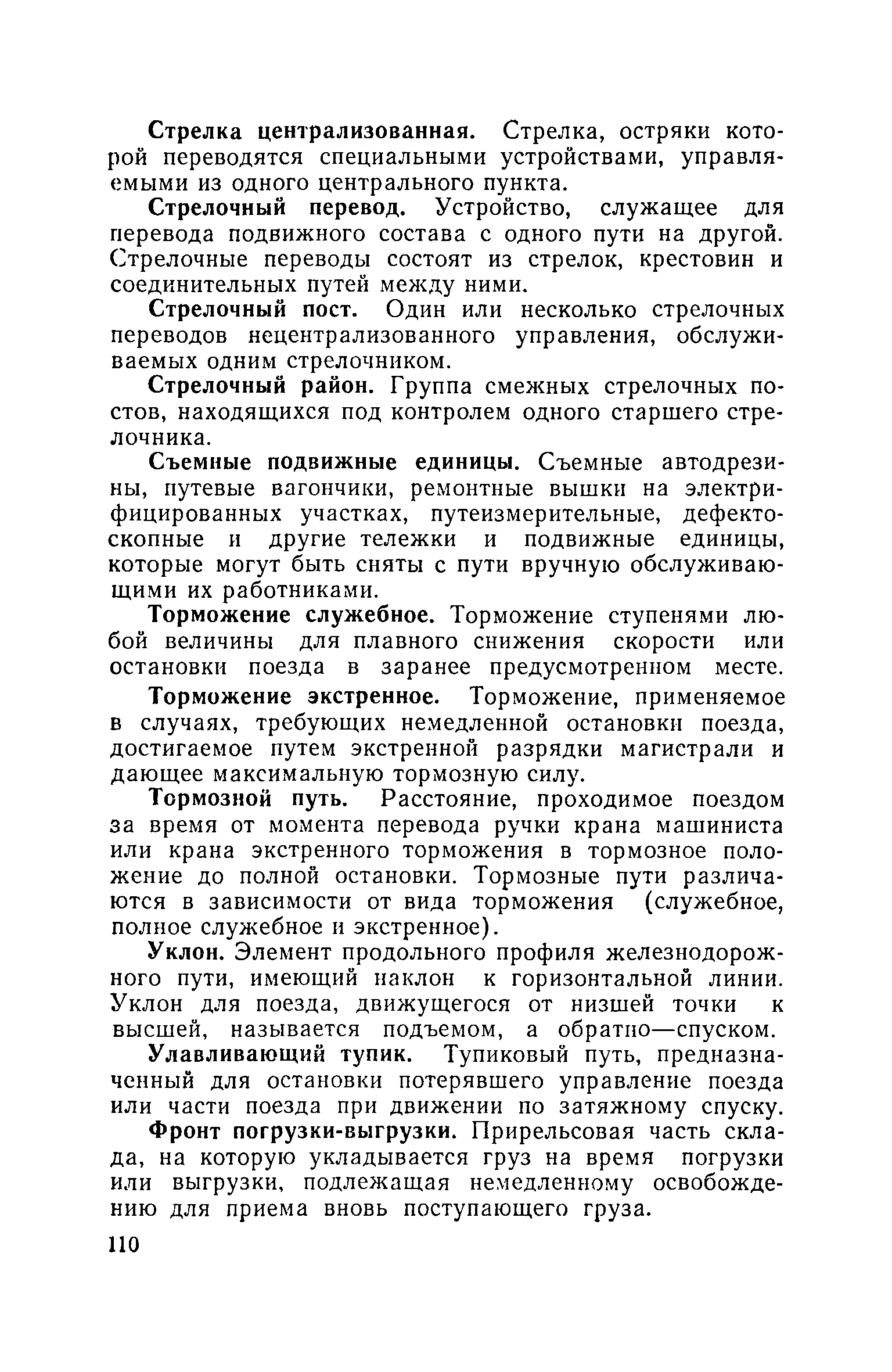 Стрелка централизованная. Стрелка, остряки которой переводятся специальными устройствами, управляемыми из одного центрального пункта.

Стрелочный перевод. Устройство, служащее для перевода подвижного состава с одного пути на другой. Стрелочные переводы состоят из стрелок, крестовин и соединительных путей между ними.

Стрелочный пост. Один или несколько стрелочных переводов нецентрализованного управления, обслуживаемых одним стрелочником.

Стрелочный район. Группа смежных стрелочных постов, находящихся под контролем одного старшего стрелочника.

Съемные подвижные единицы. Съемные автодрезины, путевые вагончики, ремонтные вышки на электрифицированных участках, путеизмерительные, дефектоскопные и другие тележки и подвижные единицы, которые могут быть сняты с пути вручную обслуживающими их работниками.

Торможение служебное. Торможение ступенями любой величины для плавного снижения скорости или остановки поезда в заранее предусмотренном месте.

Торможение экстренное. Торможение, применяемое в случаях, требующих немедленной остановки поезда, достигаемое путем экстренной разрядки магистрали и дающее максимальную тормозную силу.

Тормозной путь. Расстояние, проходимое поездом за время от момента перевода ручки крана машиниста или крана экстренного торможения в тормозное положение до полной остановки. Тормозные пути различаются в зависимости от вида торможения (служебное, полное служебное и экстренное).

Уклон. Элемент продольного профиля железнодорожного пути, имеющий наклон к горизонтальной линии. Уклон для поезда, движущегося от низшей точки к высшей, называется подъемом, а обратно—спуском.

Улавливающий тупик. Тупиковый путь, предназначенный для остановки потерявшего управление поезда или части поезда при движении по затяжному спуску.

Фронт погрузки-выгрузки. Прирельсовая часть склада, на которую укладывается груз на время погрузки или выгрузки, подлежащая немедленному освобождению для приема вновь поступающего груза.

110